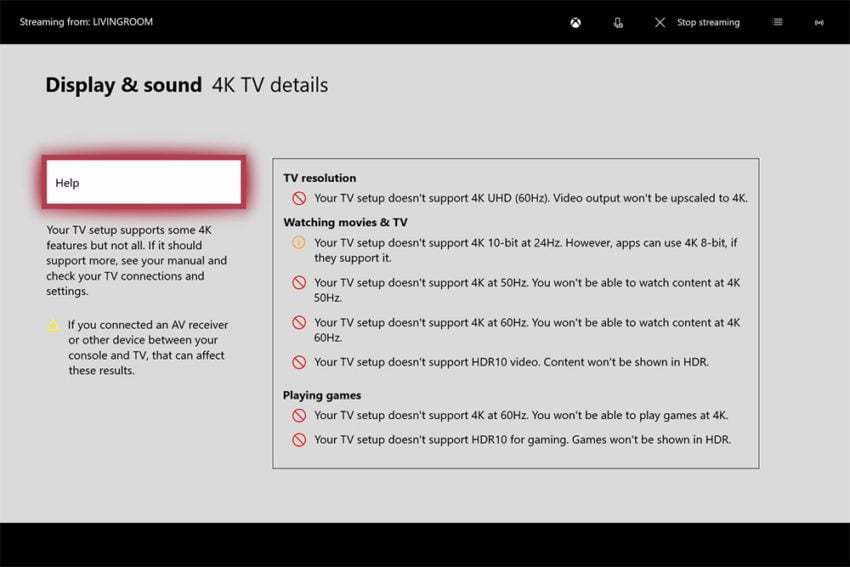 Streaming from: LIVINGROOM

Stop streaming

Display & sound 4K TV details

Help

Your TV setup supports some 4K features but not all. If it should support more, see your manual and check your TV connections and settings.

If you connected an AV receiver or other device between your console and TV, that can affect these results.

TV resolution

Your TV setup doesn't support 4K UHD (60Hz). Video output won't be upscaled to 4K.

Watching movies & TV

Your TV setup doesn't support 4K 10-bit at 24Hz. However, apps can use 4K 8-bit, if they support it.

Your TV setup doesn't support 4K at 50Hz. You won't be able to watch content at 4K 50Hz.

Your TV setup doesn't support 4K at 60Hz. You won't be able to watch content at 4K 60Hz.

Your TV setup doesn't support HDR10 video. Content won't be shown in HDR.

Playing games

Your TV setup doesn't support 4K at 60Hz. You won't be able to play games at 4K.

Your TV setup doesn't support HDR10 for gaming. Games won't be shown in HDR.